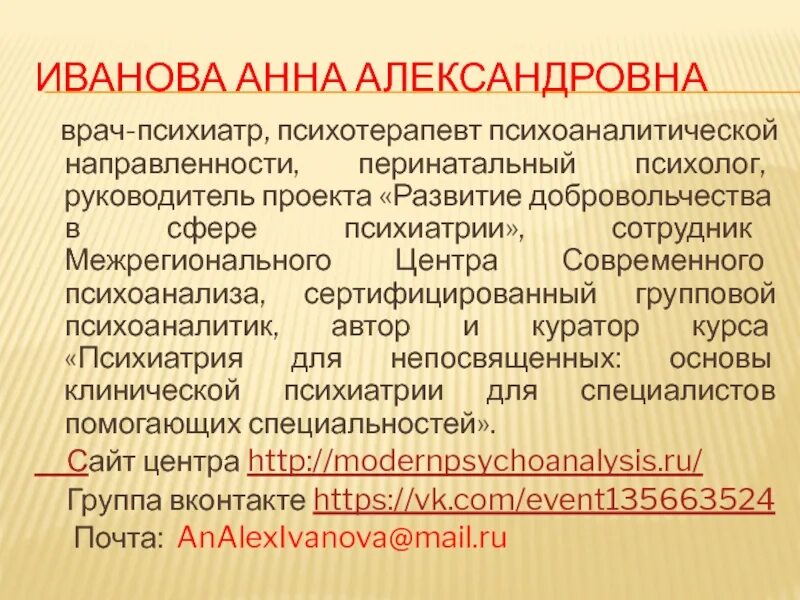 ИВАНОВА АННА АЛЕКСАНДРОВНА

врач-психиатр, психотерапевт психоаналитической направленности, перинатальный психолог, руководитель проекта «Развитие добровольчества в сфере психиатрии», сотрудник Межрегионального Центра Современного психоанализа, сертифицированный групповой психоаналитик, автор и куратор курса «Психиатрия для непосвященных: основы клинической психиатрии для специалистов помогающих специальностей».

Сайт центра http://modernpsychoanalysis.ru/

Группа вконтакте https://vk.com/event135663524

Почта: AnAlexIvanova@mail.ru